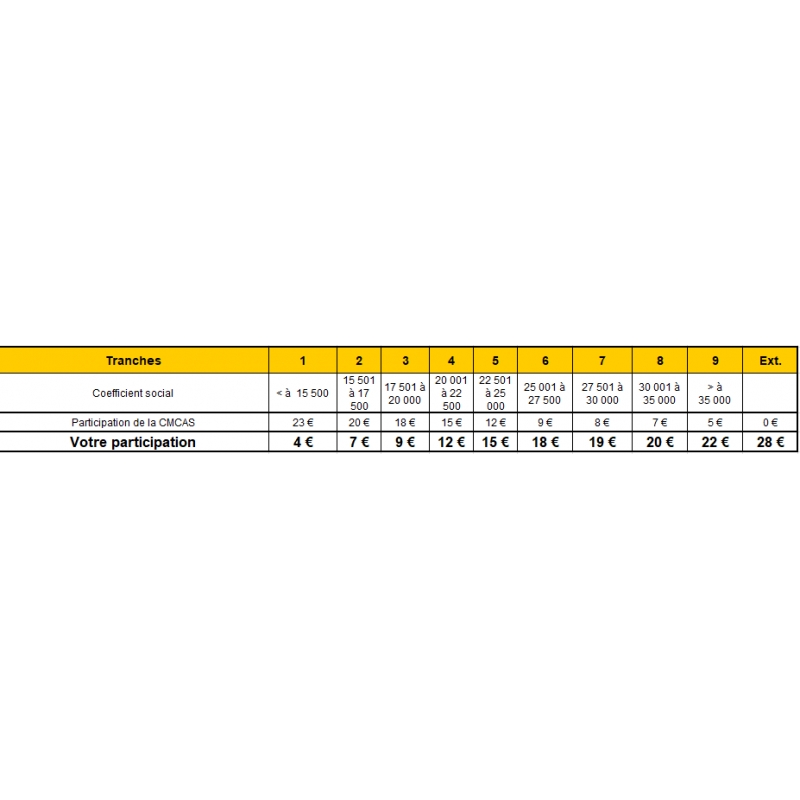 | Tranches | 1 | 2 | 3 | 4 | 5 | 6 | 7 | 8 | 9 | Ext. |
|---|---|---|---|---|---|---|---|---|---|---|
| Coefficient social | < à 15 500 | 15 501 à 17 500 | 17 501 à 20 000 | 20 001 à 22 500 | 22 501 à 25 000 | 25 001 à 27 500 | 27 501 à 30 000 | 30 001 à 35 000 | > à 35 000 | |
| Participation de la CMCAS | 23 € | 20 € | 18 € | 15 € | 12 € | 9 € | 8 € | 7 € | 5 € | 0 € |
| Votre participation | 4 € | 7 € | 9 € | 12 € | 15 € | 18 € | 19 € | 20 € | 22 € | 28 € |